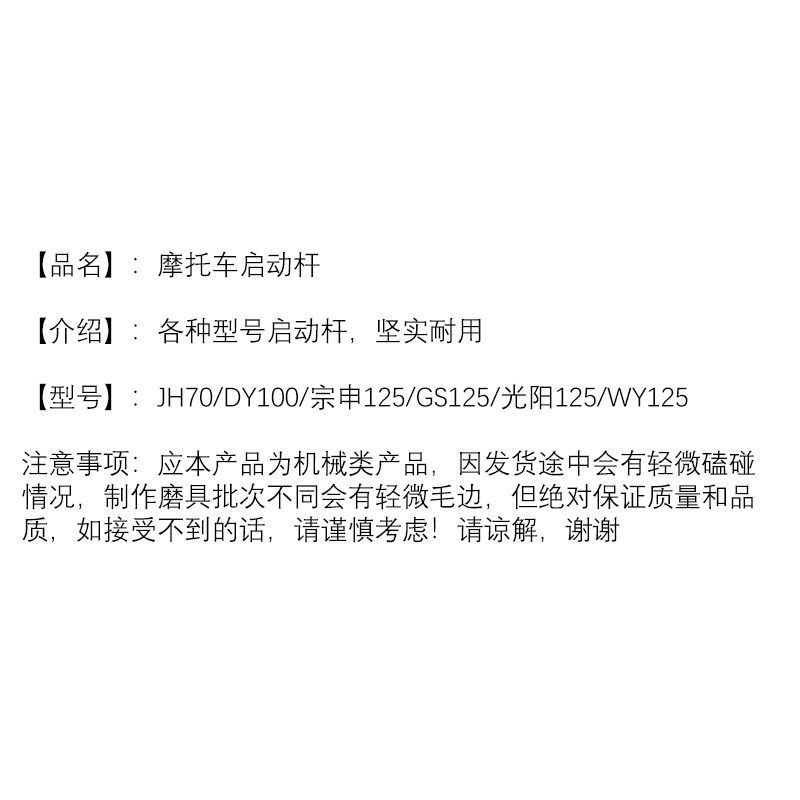 【品名】：摩托车启动杆

【介绍】：各种型号启动杆，坚实耐用

【型号】：JH70/DY100/宗申125/GS125/光阳125/WY125

注意事项：应本产品为机械类产品，因发货途中会有轻微磕碰情况，制作磨具批次不同会有轻微毛边，但绝对保证质量和品质，如接受不到的话，请谨慎考虑！请谅解，谢谢